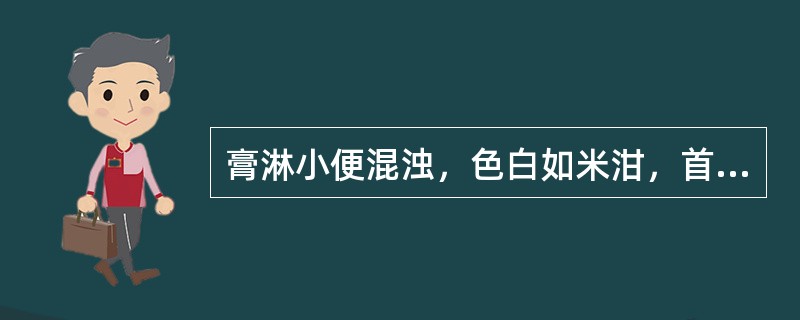 膏淋小便混浊，色白如米泔，首...